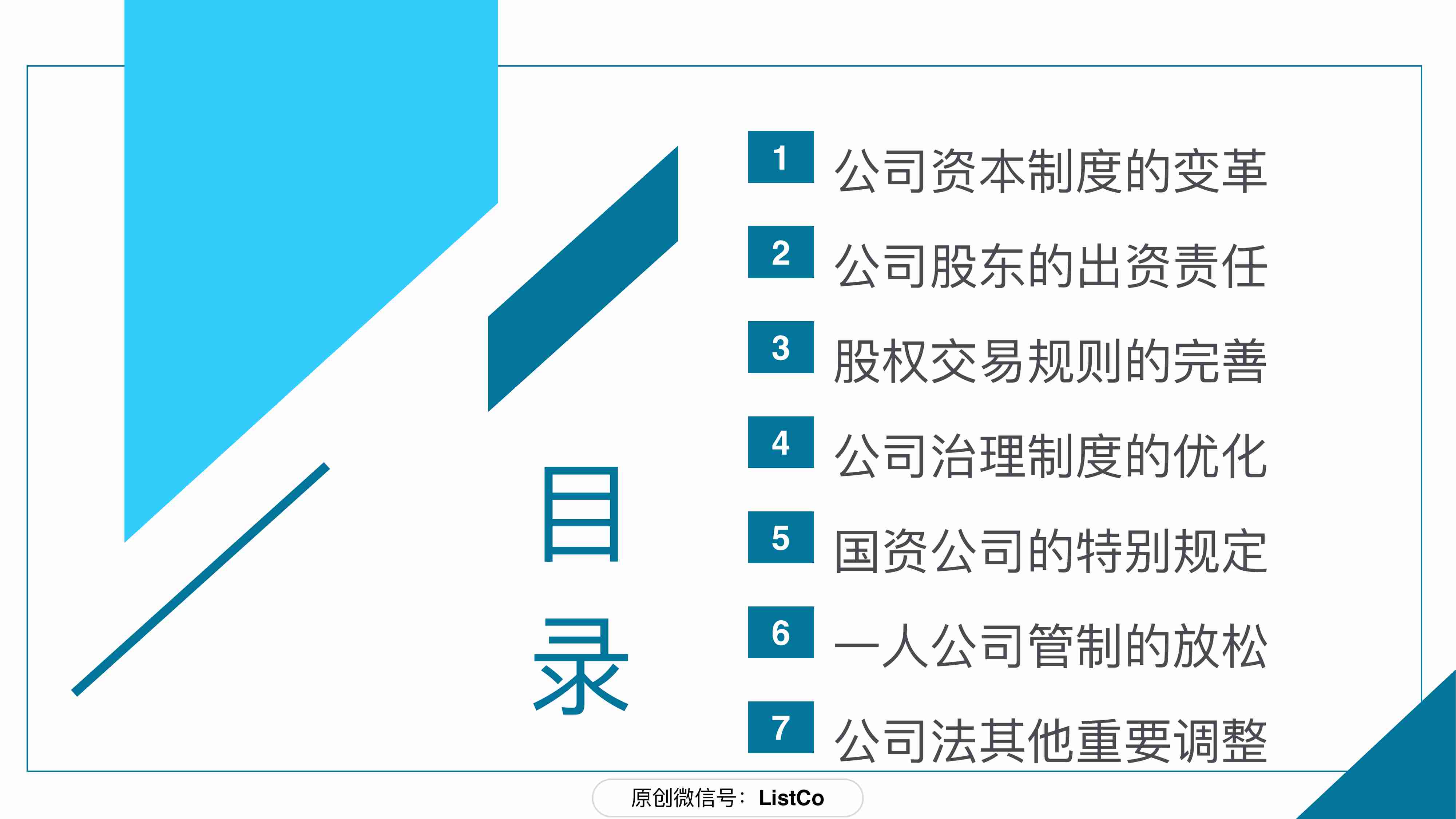 目录

1 公司资本制度的变革

2 公司股东的出资责任

3 股权交易规则的完善

4 公司治理制度的优化

5 国资公司的特别规定

6 一人公司管制的放松

7 公司法其他重要调整

原创微信号：ListCo